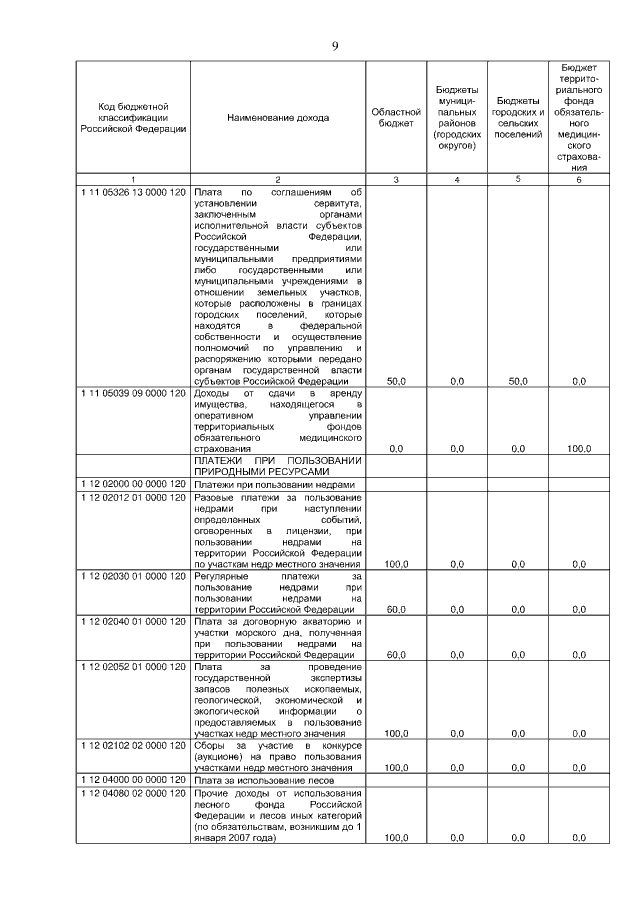 9

| Код бюджетной классификации Российской Федерации | Наименование дохода | Областной бюджет | Бюджеты муниципальных районов (городских округов) | Бюджеты городских и сельских поселений | Бюджет территориального фонда обязательного медицинского страхования |
|---|---|---|---|---|---|
| 1 | 2 | 3 | 4 | 5 | 6 |
| 1 11 05326 13 0000 120 | Плата по соглашениям об установлении сервитута, заключенным органами исполнительной власти субъектов Российской Федерации, государственными или муниципальными предприятиями либо государственными или муниципальными учреждениями в отношении земельных участков, которые расположены в границах городских поселений, которые находятся в федеральной собственности и осуществление полномочий по управлению и распоряжению которыми передано органам государственной власти субъектов Российской Федерации | 50,0 | 0,0 | 50,0 | 0,0 |
| 1 11 05039 09 0000 120 | Доходы от сдачи в аренду имущества, находящегося в оперативном управлении территориальных фондов обязательного медицинского страхования | 0,0 | 0,0 | 0,0 | 100,0 |
|  | ПЛАТЕЖИ ПРИ ПОЛЬЗОВАНИИ ПРИРОДНЫМИ РЕСУРСАМИ |  |  |  |  |
| 1 12 02000 00 0000 120 | Платежи при пользовании недрами |  |  |  |  |
| 1 12 02012 01 0000 120 | Разовые платежи за пользование недрами при наступлении определенных событий, оговоренных в лицензии, при пользовании недрами на территории Российской Федерации по участкам недр местного значения | 100,0 | 0,0 | 0,0 | 0,0 |
| 1 12 02030 01 0000 120 | Регулярные платежи за пользование недрами при пользовании недрами на территории Российской Федерации | 60,0 | 0,0 | 0,0 | 0,0 |
| 1 12 02040 01 0000 120 | Плата за договорную акваторию и участки морского дна, полученная при пользовании недрами на территории Российской Федерации | 60,0 | 0,0 | 0,0 | 0,0 |
| 1 12 02052 01 0000 120 | Плата за проведение государственной экспертизы запасов полезных ископаемых, геологической, экономической и экологической информации о предоставляемых в пользование участках недр местного значения | 100,0 | 0,0 | 0,0 | 0,0 |
| 1 12 02102 02 0000 120 | Сборы за участие в конкурсе (аукционе) на право пользования участками недр местного значения | 100,0 | 0,0 | 0,0 | 0,0 |
| 1 12 04000 00 0000 120 | Плата за использование лесов |  |  |  |  |
| 1 12 04080 02 0000 120 | Прочие доходы от использования лесного фонда Российской Федерации и лесов иных категорий (по обязательствам, возникшим до 1 января 2007 года) | 100,0 | 0,0 | 0,0 | 0,0 |